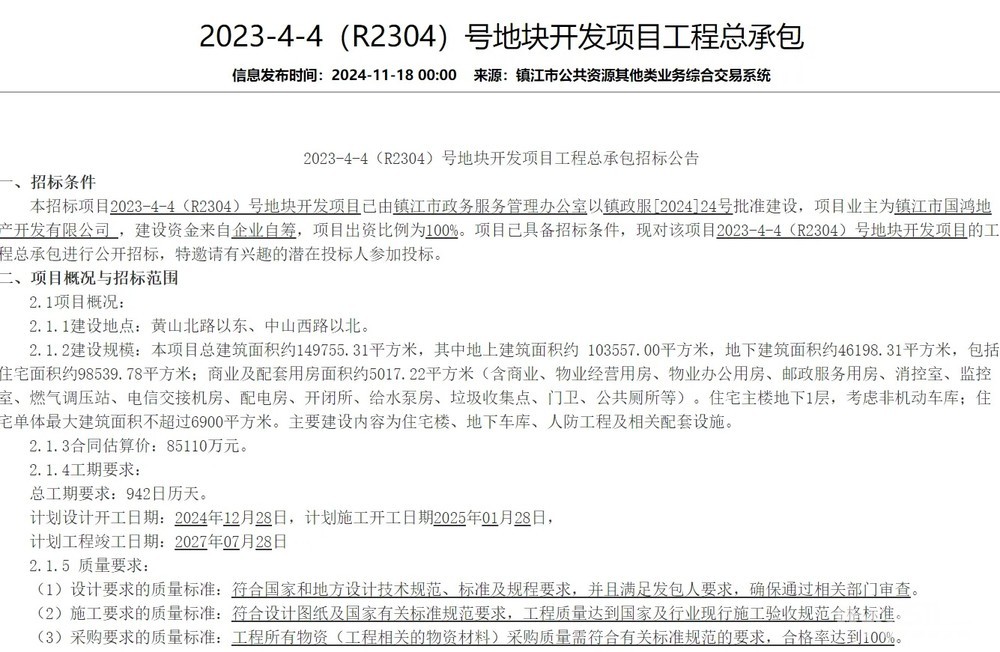 2023-4-4（R2304）号地块开发项目工程总承包

信息发布时间：2024-11-18 00:00　来源：镇江市公共资源其他类业务综合交易系统

2023-4-4（R2304）号地块开发项目工程总承包招标公告

一、招标条件

本招标项目2023-4-4（R2304）号地块开发项目已由镇江市政务服务管理办公室以镇政服[2024]24号批准建设，项目业主为镇江市国鸿地产开发有限公司，建设资金来自企业自筹，项目出资比例为100%。项目已具备招标条件，现对该项目2023-4-4（R2304）号地块开发项目的工程总承包进行公开招标，特邀请有兴趣的潜在投标人参加投标。

二、项目概况与招标范围

2.1项目概况：

2.1.1建设地点：黄山北路以东、中山西路以北。

2.1.2建设规模：本项目总建筑面积约149755.31平方米，其中地上建筑面积约 103557.00平方米，地下建筑面积约46198.31平方米，包括住宅面积约98539.78平方米；商业及配套用房面积约5017.22平方米（含商业、物业经营用房、物业办公用房、邮政服务用房、消控室、监控室、燃气调压站、电信交接机房、配电房、开闭所、给水泵房、垃圾收集点、门卫、公共厕所等）。住宅主楼地下1层，考虑非机动车库；住宅单体最大建筑面积不超过6900平方米。主要建设内容为住宅楼、地下车库、人防工程及相关配套设施。

2.1.3合同估算价：85110万元。

2.1.4工期要求：

总工期要求：942日历天。

计划设计开工日期：2024年12月28日，计划施工开工日期2025年01月28日，

计划工程竣工日期：2027年07月28日

2.1.5 质量要求：

（1）设计要求的质量标准：符合国家和地方设计技术规范、标准及规程要求，并且满足发包人要求，确保通过相关部门审查。

（2）施工要求的质量标准：符合设计图纸及国家有关标准规范要求，工程质量达到国家及行业现行施工验收规范合格标准。

（3）采购要求的质量标准：工程所有物资（工程相关的物资材料）采购质量需符合有关标准规范的要求，合格率达到100%。